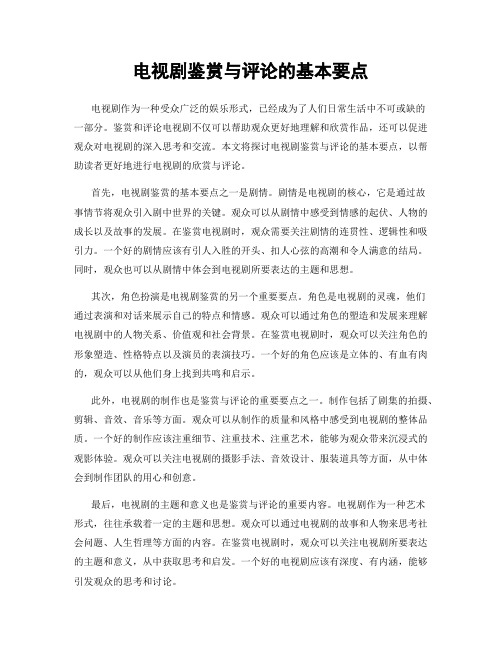 电视剧鉴赏与评论的基本要点

电视剧作为一种受众广泛的娱乐形式，已经成为了人们日常生活中不可或缺的一部分。鉴赏和评论电视剧不仅可以帮助观众更好地理解和欣赏作品，还可以促进观众对电视剧的深入思考和交流。本文将探讨电视剧鉴赏与评论的基本要点，以帮助读者更好地进行电视剧的欣赏与评论。

首先，电视剧鉴赏的基本要点之一是剧情。剧情是电视剧的核心，它是通过故事情节将观众引入剧中世界的关键。观众可以从剧情中感受到情感的起伏、人物的成长以及故事的发展。在鉴赏电视剧时，观众需要关注剧情的连贯性、逻辑性和吸引力。一个好的剧情应该有引人入胜的开头、扣人心弦的高潮和令人满意的结局。同时，观众也可以从剧情中体会到电视剧所要表达的主题和思想。

其次，角色扮演是电视剧鉴赏的另一个重要要点。角色是电视剧的灵魂，他们通过表演和对话来展示自己的特点和情感。观众可以通过角色的塑造和发展来理解电视剧中的人物关系、价值观和社会背景。在鉴赏电视剧时，观众可以关注角色的形象塑造、性格特点以及演员的表演技巧。一个好的角色应该是立体的、有血有肉的，观众可以从他们身上找到共鸣和启示。

此外，电视剧的制作也是鉴赏与评论的重要要点之一。制作包括了剧集的拍摄、剪辑、音效、音乐等方面。观众可以从制作的质量和风格中感受到电视剧的整体品质。一个好的制作应该注重细节、注重技术、注重艺术，能够为观众带来沉浸式的观影体验。观众可以关注电视剧的摄影手法、音效设计、服装道具等方面，从中体会到制作团队的用心和创意。

最后，电视剧的主题和意义也是鉴赏与评论的重要内容。电视剧作为一种艺术形式，往往承载着一定的主题和思想。观众可以通过电视剧的故事和人物来思考社会问题、人生哲理等方面的内容。在鉴赏电视剧时，观众可以关注电视剧所要表达的主题和意义，从中获取思考和启发。一个好的电视剧应该有深度、有内涵，能够引发观众的思考和讨论。